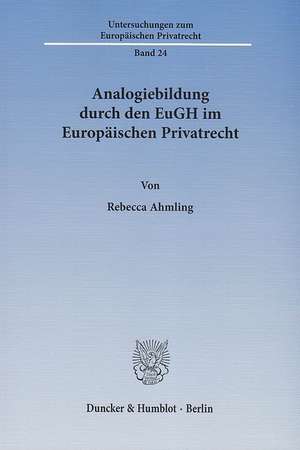 Untersuchungen zum Europäischen Privatrecht

Band 24

Analogiebildung durch den EuGH im Europäischen Privatrecht

Von

Rebecca Ahmling

Duncker & Humblot · Berlin